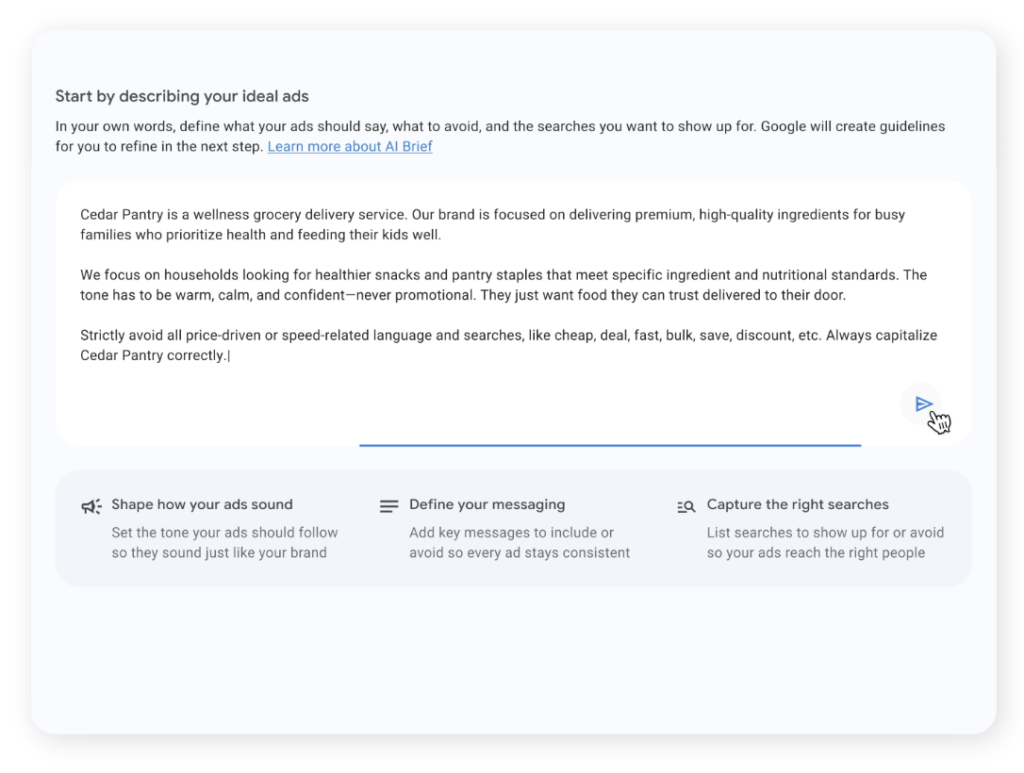 Start by describing your ideal ads

In your own words, define what your ads should say, what to avoid, and the searches you want to show up for. Google will create guidelines for you to refine in the next step. Learn more about AI Brief

Cedar Pantry is a wellness grocery delivery service. Our brand is focused on delivering premium, high-quality ingredients for busy families who prioritize health and feeding their kids well.

We focus on households looking for healthier snacks and pantry staples that meet specific ingredient and nutritional standards. The tone has to be warm, calm, and confident—never promotional. They just want food they can trust delivered to their door.

Strictly avoid all price-driven or speed-related language and searches, like cheap, deal, fast, bulk, save, discount, etc. Always capitalize Cedar Pantry correctly.

Shape how your ads sound
Set the tone your ads should follow so they sound just like your brand

Define your messaging
Add key messages to include or avoid so every ad stays consistent

Capture the right searches
List searches to show up for or avoid so your ads reach the right people